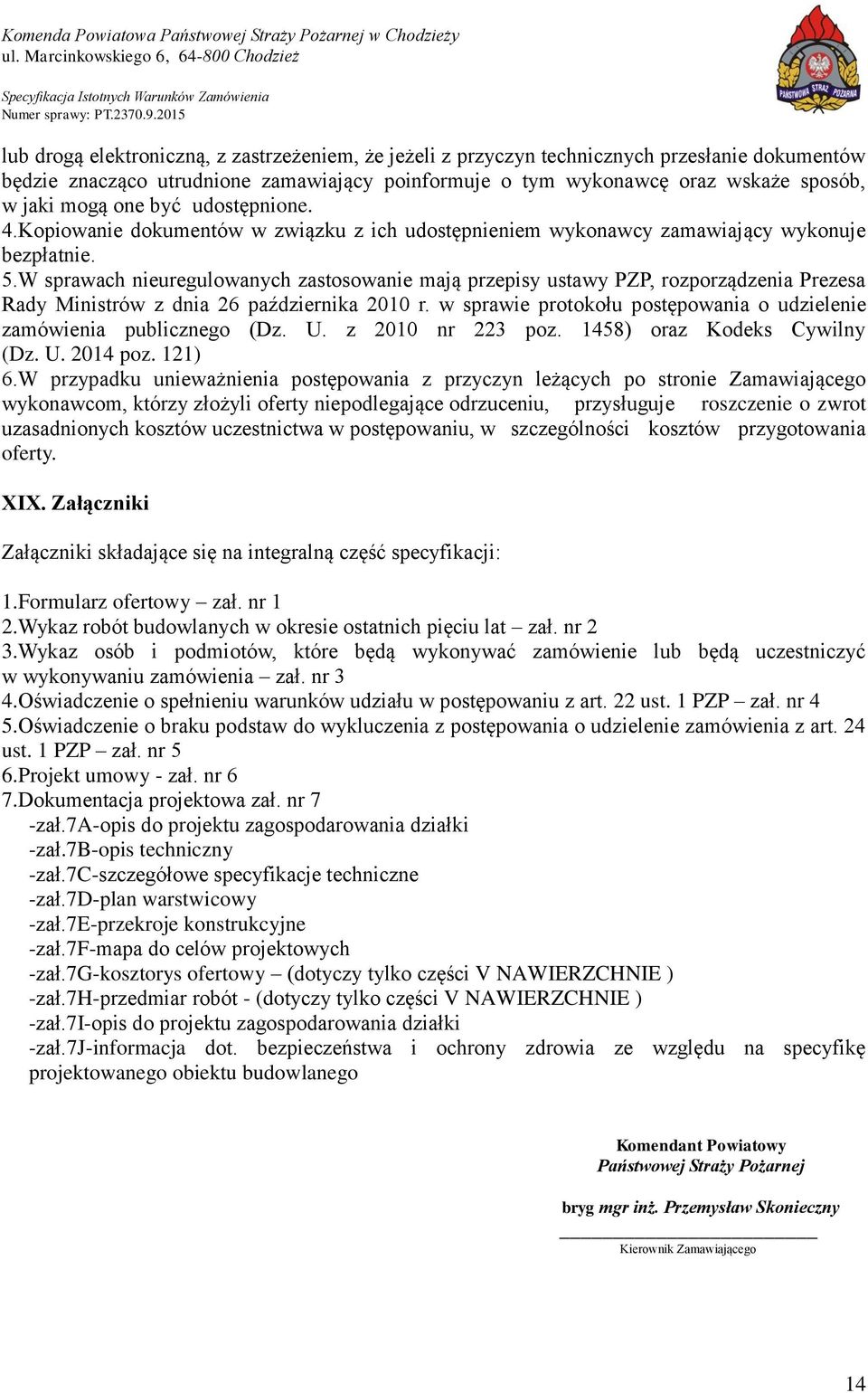 Komenda Powiatowa Państwowej Straży Pożarnej w Chodzieży
ul. Marcinkowskiego 6, 64-800 Chodzież

Specyfikacja Istotnych Warunków Zamówienia
Numer sprawy: PT.2370.9.2015

PAŃSTWOWA STRAŻ POŻARNA

lub drogą elektroniczną, z zastrzeżeniem, że jeżeli z przyczyn technicznych przesłanie dokumentów będzie znacząco utrudnione zamawiający poinformuje o tym wykonawcę oraz wskaże sposób, w jaki mogą one być udostępnione.
4.Kopiowanie dokumentów w związku z ich udostępnieniem wykonawcy zamawiający wykonuje bezpłatnie.
5.W sprawach nieuregulowanych zastosowanie mają przepisy ustawy PZP, rozporządzenia Prezesa Rady Ministrów z dnia 26 października 2010 r. w sprawie protokołu postępowania o udzielenie zamówienia publicznego (Dz. U. z 2010 nr 223 poz. 1458) oraz Kodeks Cywilny (Dz. U. 2014 poz. 121)
6.W przypadku unieważnienia postępowania z przyczyn leżących po stronie Zamawiającego wykonawcom, którzy złożyli oferty niepodlegające odrzuceniu, przysługuje roszczenie o zwrot uzasadnionych kosztów uczestnictwa w postępowaniu, w szczególności kosztów przygotowania oferty.

XIX. Załączniki

Załączniki składające się na integralną część specyfikacji:

1.Formularz ofertowy – zał. nr 1
2.Wykaz robót budowlanych w okresie ostatnich pięciu lat – zał. nr 2
3.Wykaz osób i podmiotów, które będą wykonywać zamówienie lub będą uczestniczyć w wykonywaniu zamówienia – zał. nr 3
4.Oświadczenie o spełnieniu warunków udziału w postępowaniu z art. 22 ust. 1 PZP – zał. nr 4
5.Oświadczenie o braku podstaw do wykluczenia z postępowania o udzielenie zamówienia z art. 24 ust. 1 PZP – zał. nr 5
6.Projekt umowy - zał. nr 6
7.Dokumentacja projektowa zał. nr 7
-zał.7A-opis do projektu zagospodarowania działki
-zał.7B-opis techniczny
-zał.7C-szczegółowe specyfikacje techniczne
-zał.7D-plan warstwicowy
-zał.7E-przekroje konstrukcyjne
-zał.7F-mapa do celów projektowych
-zał.7G-kosztorys ofertowy – (dotyczy tylko części V NAWIERZCHNIE )
-zał.7H-przedmiar robót - (dotyczy tylko części V NAWIERZCHNIE )
-zał.7I-opis do projektu zagospodarowania działki
-zał.7J-informacja dot. bezpieczeństwa i ochrony zdrowia ze względu na specyfikę projektowanego obiektu budowlanego

Komendant Powiatowy
Państwowej Straży Pożarnej

bryg mgr inż. Przemysław Skonieczny

Kierownik Zamawiającego

14